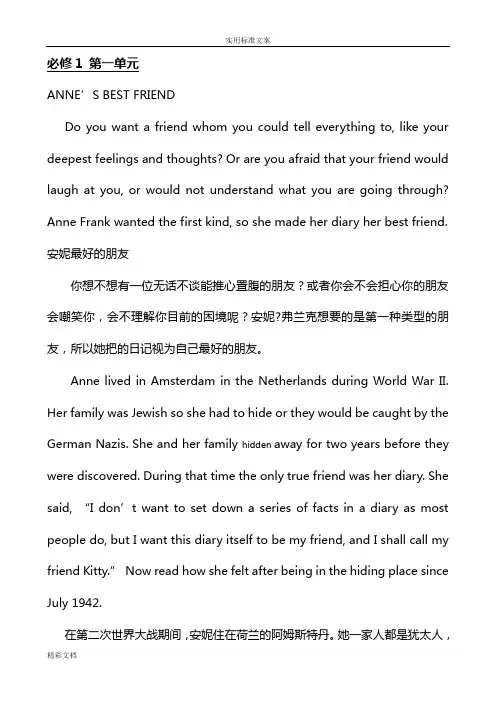 实用标准文案

必修 1 第一单元

ANNE’S BEST FRIEND

Do you want a friend whom you could tell everything to, like your deepest feelings and thoughts? Or are you afraid that your friend would laugh at you, or would not understand what you are going through? Anne Frank wanted the first kind, so she made her diary her best friend.

安妮最好的朋友

你想不想有一位无话不谈能推心置腹的朋友？或者你会不会担心你的朋友会嘲笑你，会不理解你目前的困境呢？安妮?弗兰克想要的是第一种类型的朋友，所以她把的日记视为自己最好的朋友。

Anne lived in Amsterdam in the Netherlands during World War II. Her family was Jewish so she had to hide or they would be caught by the German Nazis. She and her family hidden away for two years before they were discovered. During that time the only true friend was her diary. She said, “I don’t want to set down a series of facts in a diary as most people do, but I want this diary itself to be my friend, and I shall call my friend Kitty.” Now read how she felt after being in the hiding place since July 1942.

在第二次世界大战期间，安妮住在荷兰的阿姆斯特丹。她一家人都是犹太人，

精彩文档